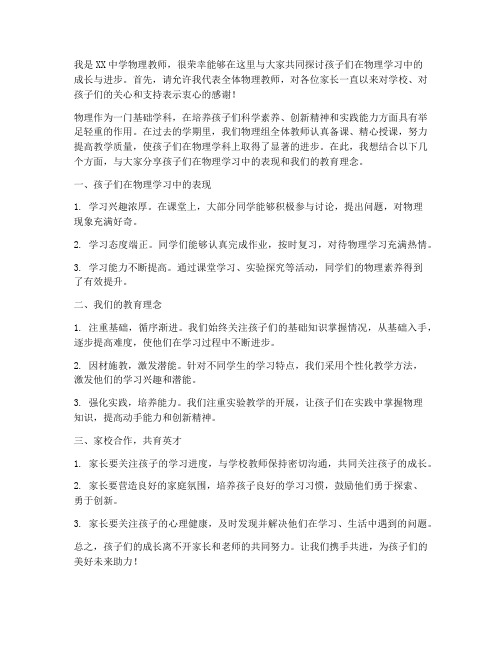 我是XX中学物理教师，很荣幸能够在这里与大家共同探讨孩子们在物理学习中的成长与进步。首先，请允许我代表全体物理教师，对各位家长一直以来对学校、对孩子们的关心和支持表示衷心的感谢！

物理作为一门基础学科，在培养孩子们科学素养、创新精神和实践能力方面具有举足轻重的作用。在过去的学期里，我们物理组全体教师认真备课、精心授课，努力提高教学质量，使孩子们在物理学科上取得了显著的进步。在此，我想结合以下几个方面，与大家分享孩子们在物理学习中的表现和我们的教育理念。

一、孩子们在物理学习中的表现

1. 学习兴趣浓厚。在课堂上，大部分同学能够积极参与讨论，提出问题，对物理现象充满好奇。

2. 学习态度端正。同学们能够认真完成作业，按时复习，对待物理学习充满热情。

3. 学习能力不断提高。通过课堂学习、实验探究等活动，同学们的物理素养得到了有效提升。

二、我们的教育理念

1. 注重基础，循序渐进。我们始终关注孩子们的基础知识掌握情况，从基础入手，逐步提高难度，使他们在学习过程中不断进步。

2. 因材施教，激发潜能。针对不同学生的学习特点，我们采用个性化教学方法，激发他们的学习兴趣和潜能。

3. 强化实践，培养能力。我们注重实验教学的开展，让孩子们在实践中掌握物理知识，提高动手能力和创新精神。

三、家校合作，共育英才

1. 家长要关注孩子的学习进度，与学校教师保持密切沟通，共同关注孩子的成长。

2. 家长要营造良好的家庭氛围，培养孩子良好的学习习惯，鼓励他们勇于探索、勇于创新。

3. 家长要关注孩子的心理健康，及时发现并解决他们在学习、生活中遇到的问题。

总之，孩子们的成长离不开家长和老师的共同努力。让我们携手共进，为孩子们的美好未来助力！